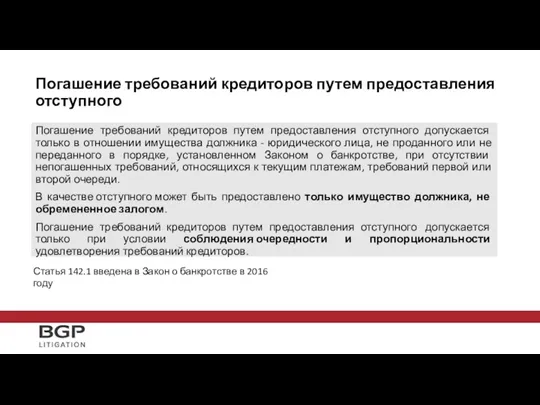 Погашение требований кредиторов путем предоставления отступного

Погашение требований кредиторов путем предоставления отступного допускается только в отношении имущества должника - юридического лица, не проданного или не переданного в порядке, установленном Законом о банкротстве, при отсутствии непогашенных требований, относящихся к текущим платежам, требований первой или второй очереди.

В качестве отступного может быть предоставлено только имущество должника, не обремененное залогом.

Погашение требований кредиторов путем предоставления отступного допускается только при условии соблюдения очередности и пропорциональности удовлетворения требований кредиторов.

Статья 142.1 введена в Закон о банкротстве в 2016 году

BGP
LITIGATION